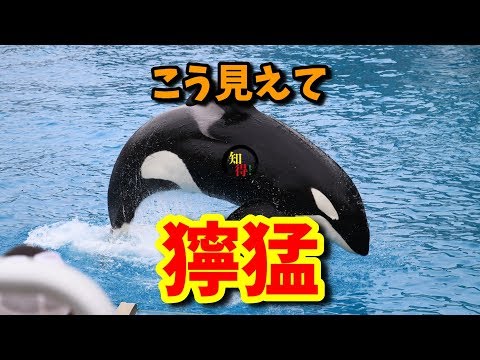 こう見えて

知得

獰猛